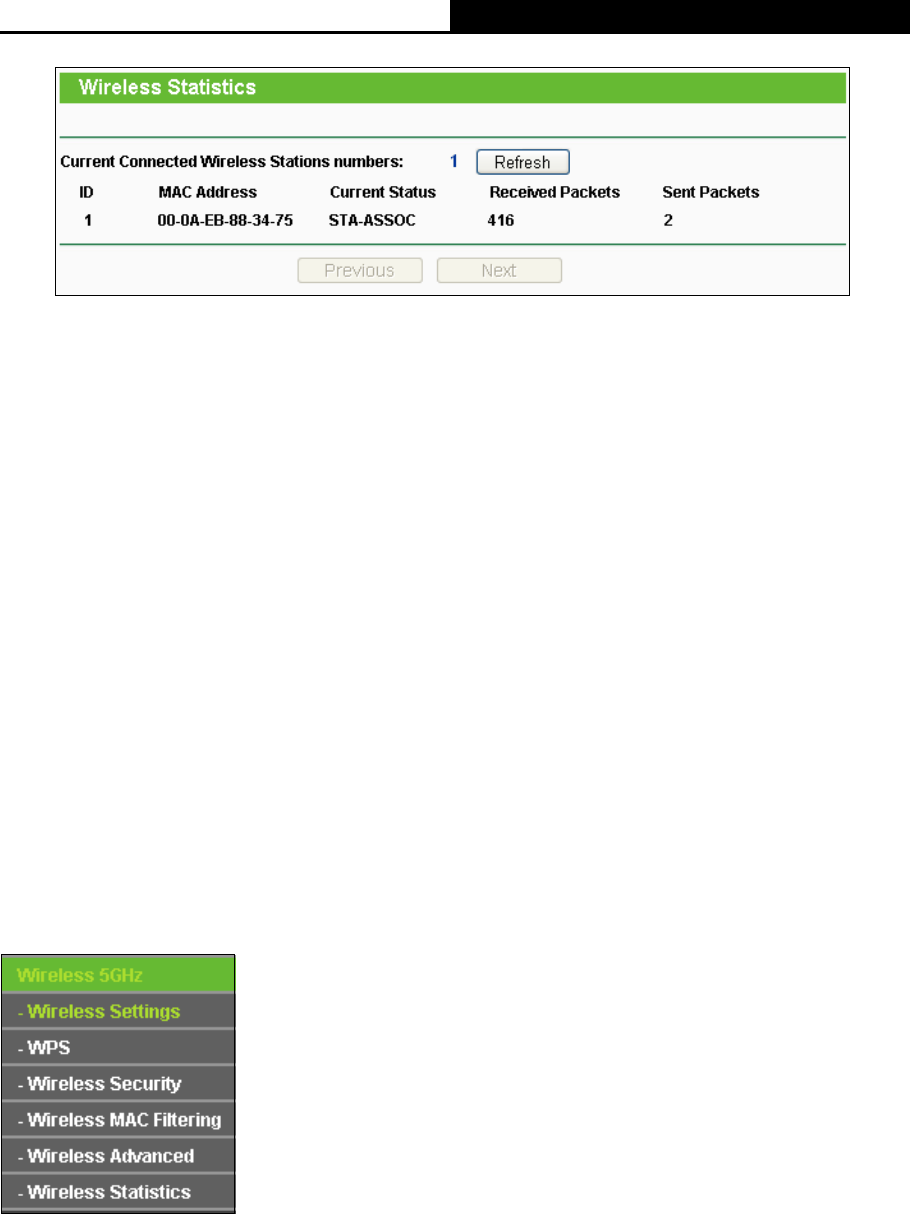 Wireless Statistics

Current Connected Wireless Stations numbers: 1 Refresh

| ID | MAC Address | Current Status | Received Packets | Sent Packets |
|---|---|---|---|---|
| 1 | 00-0A-EB-88-34-75 | STA-ASSOC | 416 | 2 |

Previous Next

Wireless 5GHz
- Wireless Settings
- WPS
- Wireless Security
- Wireless MAC Filtering
- Wireless Advanced
- Wireless Statistics